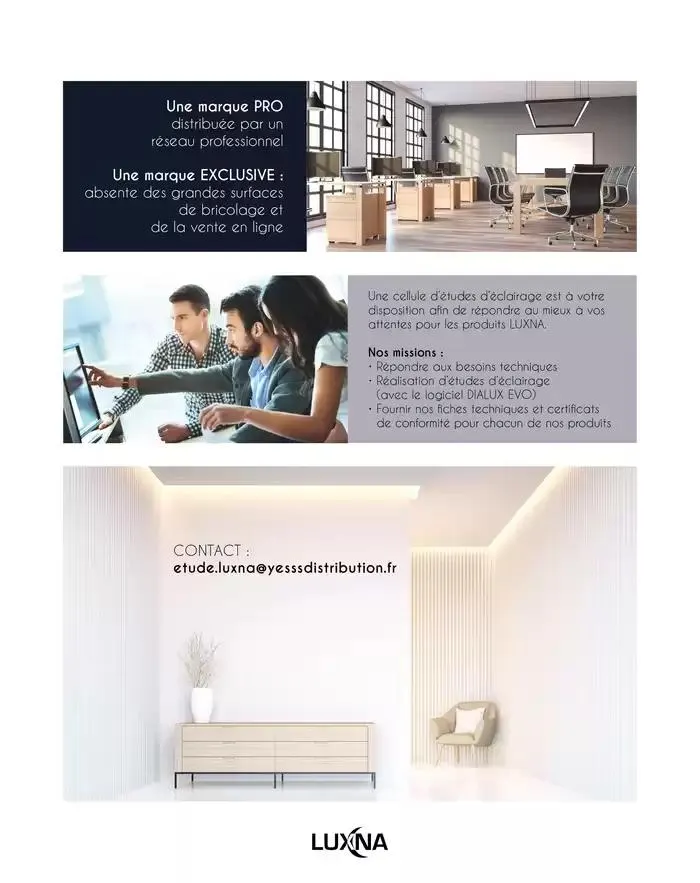 Une marque PRO
distribuée par un
réseau professionnel

Une marque EXCLUSIVE :
absente des grandes surfaces
de bricolage et
de la vente en ligne

Une cellule d'études d'éclairage est à votre disposition afin de répondre au mieux à vos attentes pour les produits LUXNA.

Nos missions :
• Répondre aux besoins techniques
• Réalisation d'études d'éclairage (avec le logiciel DIALUX EVO)
• Fournir nos fiches techniques et certificats de conformité pour chacun de nos produits

CONTACT :
etude.luxna@yesssdistribution.fr

LUXNA